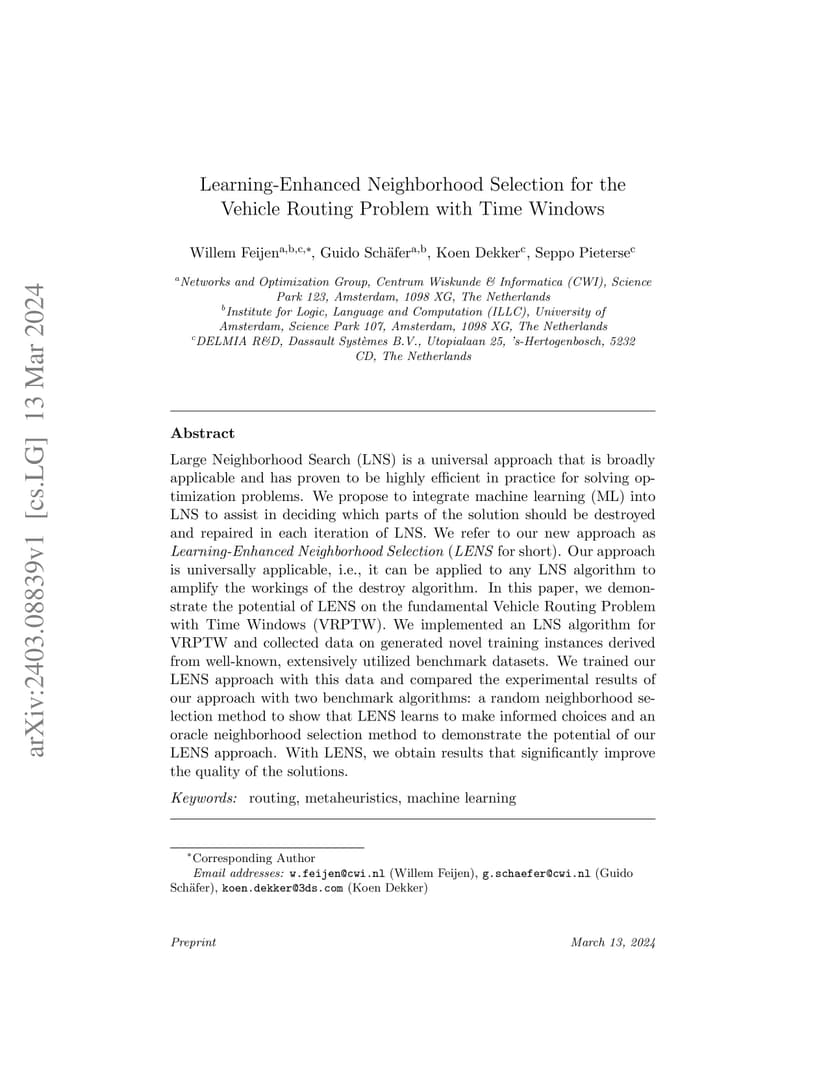 arXiv:2403.08839v1 [cs.LG] 13 Mar 2024

Learning-Enhanced Neighborhood Selection for the Vehicle Routing Problem with Time Windows

Willem Feijen$^{a,b,c,*}$, Guido Schäfer$^{a,b}$, Koen Dekker$^{c}$, Seppo Pieterse$^{c}$

$^{a}$Networks and Optimization Group, Centrum Wiskunde & Informatica (CWI), Science Park 123, Amsterdam, 1098 XG, The Netherlands
$^{b}$Institute for Logic, Language and Computation (ILLC), University of Amsterdam, Science Park 107, Amsterdam, 1098 XG, The Netherlands
$^{c}$DELMIA R&D, Dassault Systèmes B.V., Utopialaan 25, 's-Hertogenbosch, 5232 CD, The Netherlands

Abstract

Large Neighborhood Search (LNS) is a universal approach that is broadly applicable and has proven to be highly efficient in practice for solving optimization problems. We propose to integrate machine learning (ML) into LNS to assist in deciding which parts of the solution should be destroyed and repaired in each iteration of LNS. We refer to our new approach as Learning-Enhanced Neighborhood Selection (LENS for short). Our approach is universally applicable, i.e., it can be applied to any LNS algorithm to amplify the workings of the destroy algorithm. In this paper, we demonstrate the potential of LENS on the fundamental Vehicle Routing Problem with Time Windows (VRPTW). We implemented an LNS algorithm for VRPTW and collected data on generated novel training instances derived from well-known, extensively utilized benchmark datasets. We trained our LENS approach with this data and compared the experimental results of our approach with two benchmark algorithms: a random neighborhood selection method to show that LENS learns to make informed choices and an oracle neighborhood selection method to demonstrate the potential of our LENS approach. With LENS, we obtain results that significantly improve the quality of the solutions.

Keywords: routing, metaheuristics, machine learning

$^{*}$Corresponding Author
Email addresses: w.feijen@cwi.nl (Willem Feijen), g.schaefer@cwi.nl (Guido Schäfer), koen.dekker@3ds.com (Koen Dekker)

Preprint March 13, 2024